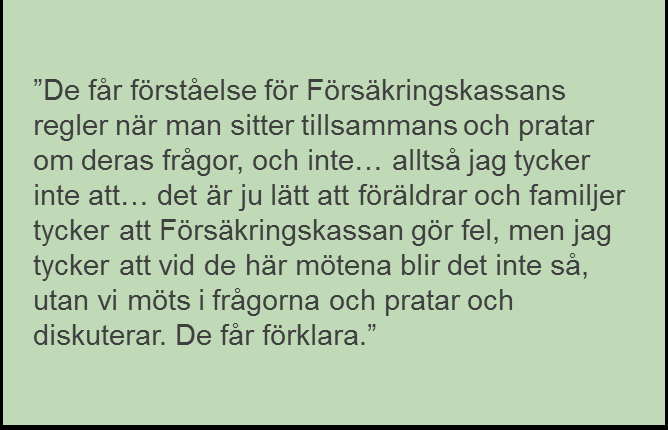 ”De får förståelse för Försäkringskassans regler när man sitter tillsammans och pratar om deras frågor, och inte… alltså jag tycker inte att… det är ju lätt att föräldrar och familjer tycker att Försäkringskassan gör fel, men jag tycker att vid de här mötena blir det inte så, utan vi möts i frågorna och pratar och diskuterar. De får förklara.”